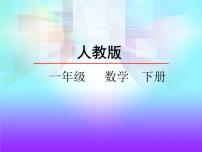 人教版

一年级　数学　下册